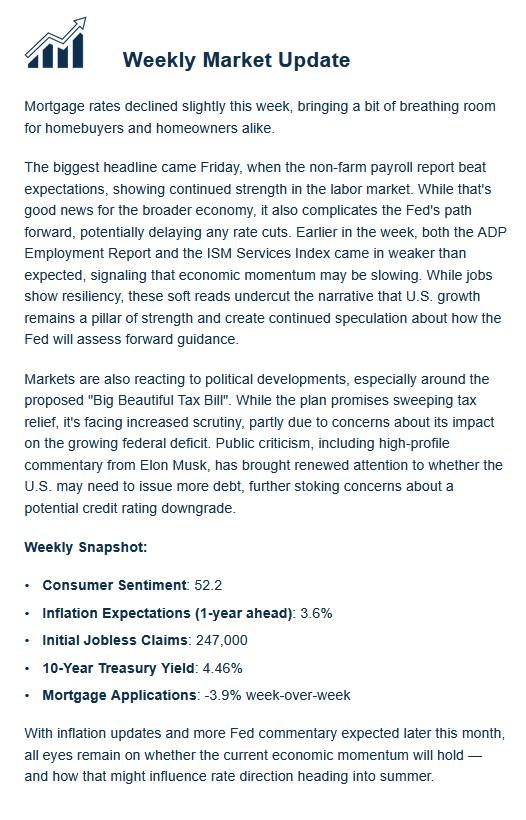 Weekly Market Update

Mortgage rates declined slightly this week, bringing a bit of breathing room for homebuyers and homeowners alike.

The biggest headline came Friday, when the non-farm payroll report beat expectations, showing continued strength in the labor market. While that's good news for the broader economy, it also complicates the Fed's path forward, potentially delaying any rate cuts. Earlier in the week, both the ADP Employment Report and the ISM Services Index came in weaker than expected, signaling that economic momentum may be slowing. While jobs show resiliency, these soft reads undercut the narrative that U.S. growth remains a pillar of strength and create continued speculation about how the Fed will assess forward guidance.

Markets are also reacting to political developments, especially around the proposed "Big Beautiful Tax Bill". While the plan promises sweeping tax relief, it's facing increased scrutiny, partly due to concerns about its impact on the growing federal deficit. Public criticism, including high-profile commentary from Elon Musk, has brought renewed attention to whether the U.S. may need to issue more debt, further stoking concerns about a potential credit rating downgrade.

Weekly Snapshot:

• Consumer Sentiment: 52.2
• Inflation Expectations (1-year ahead): 3.6%
• Initial Jobless Claims: 247,000
• 10-Year Treasury Yield: 4.46%
• Mortgage Applications: -3.9% week-over-week

With inflation updates and more Fed commentary expected later this month, all eyes remain on whether the current economic momentum will hold — and how that might influence rate direction heading into summer.